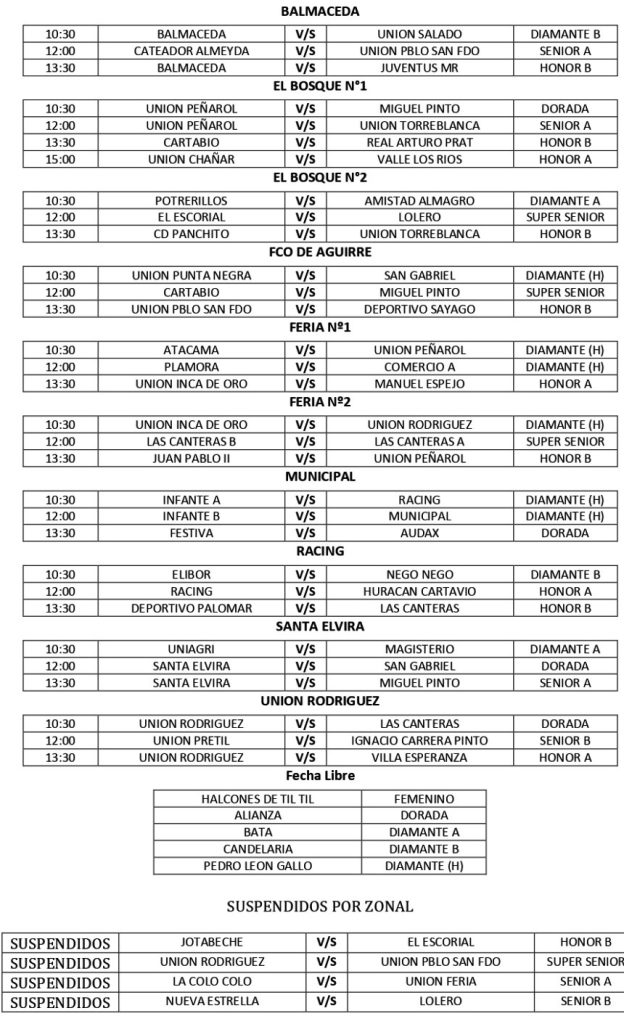 BALMACEDA

| 10:30 | BALMACEDA | V/S | UNION SALADO | DIAMANTE B |
|---|---|---|---|---|
| 12:00 | CATEADOR ALMEYDA | V/S | UNION PBLO SAN FDO | SENIOR A |
| 13:30 | BALMACEDA | V/S | JUVENTUS MR | HONOR B |

EL BOSQUE N°1

| 10:30 | UNION PEÑAROL | V/S | MIGUEL PINTO | DORADA |
|---|---|---|---|---|
| 12:00 | UNION PEÑAROL | V/S | UNION TORREBLANCA | SENIOR A |
| 13:30 | CARTABIO | V/S | REAL ARTURO PRAT | HONOR B |
| 15:00 | UNION CHAÑAR | V/S | VALLE LOS RIOS | HONOR A |

EL BOSQUE N°2

| 10:30 | POTRERILLOS | V/S | AMISTAD ALMAGRO | DIAMANTE A |
|---|---|---|---|---|
| 12:00 | EL ESCORIAL | V/S | LOLERO | SUPER SENIOR |
| 13:30 | CD PANCHITO | V/S | UNION TORREBLANCA | HONOR B |

FCO DE AGUIRRE

| 10:30 | UNION PUNTA NEGRA | V/S | SAN GABRIEL | DIAMANTE (H) |
|---|---|---|---|---|
| 12:00 | CARTABIO | V/S | MIGUEL PINTO | SUPER SENIOR |
| 13:30 | UNION PBLO SAN FDO | V/S | DEPORTIVO SAYAGO | HONOR B |

FERIA Nº1

| 10:30 | ATACAMA | V/S | UNION PEÑAROL | DIAMANTE (H) |
|---|---|---|---|---|
| 12:00 | PLAMORA | V/S | COMERCIO A | DIAMANTE (H) |
| 13:30 | UNION INCA DE ORO | V/S | MANUEL ESPEJO | HONOR A |

FERIA Nº2

| 10:30 | UNION INCA DE ORO | V/S | UNION RODRIGUEZ | DIAMANTE (H) |
|---|---|---|---|---|
| 12:00 | LAS CANTERAS B | V/S | LAS CANTERAS A | SUPER SENIOR |
| 13:30 | JUAN PABLO II | V/S | UNION PEÑAROL | HONOR B |

MUNICIPAL

| 10:30 | INFANTE A | V/S | RACING | DIAMANTE (H) |
|---|---|---|---|---|
| 12:00 | INFANTE B | V/S | MUNICIPAL | DIAMANTE (H) |
| 13:30 | FESTIVA | V/S | AUDAX | DORADA |

RACING

| 10:30 | ELIBOR | V/S | NEGO NEGO | DIAMANTE B |
|---|---|---|---|---|
| 12:00 | RACING | V/S | HURACAN CARTAVIO | HONOR A |
| 13:30 | DEPORTIVO PALOMAR | V/S | LAS CANTERAS | HONOR B |

SANTA ELVIRA

| 10:30 | UNIAGRI | V/S | MAGISTERIO | DIAMANTE A |
|---|---|---|---|---|
| 12:00 | SANTA ELVIRA | V/S | SAN GABRIEL | DORADA |
| 13:30 | SANTA ELVIRA | V/S | MIGUEL PINTO | SENIOR A |

UNION RODRIGUEZ

| 10:30 | UNION RODRIGUEZ | V/S | LAS CANTERAS | DORADA |
|---|---|---|---|---|
| 12:00 | UNION PRETIL | V/S | IGNACIO CARRERA PINTO | SENIOR B |
| 13:30 | UNION RODRIGUEZ | V/S | VILLA ESPERANZA | HONOR A |

Fecha Libre

| HALCONES DE TIL TIL | FEMENINO |
|---|---|
| ALIANZA | DORADA |
| BATA | DIAMANTE A |
| CANDELARIA | DIAMANTE B |
| PEDRO LEON GALLO | DIAMANTE (H) |

SUSPENDIDOS POR ZONAL

| SUSPENDIDOS | JOTABECHE | V/S | EL ESCORIAL | HONOR B |
|---|---|---|---|---|
| SUSPENDIDOS | UNION RODRIGUEZ | V/S | UNION PBLO SAN FDO | SUPER SENIOR |
| SUSPENDIDOS | LA COLO COLO | V/S | UNION FERIA | SENIOR A |
| SUSPENDIDOS | NUEVA ESTRELLA | V/S | LOLERO | SENIOR B |